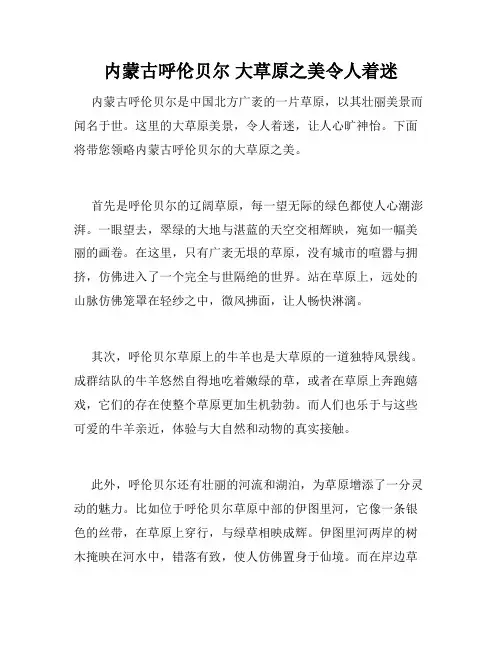 内蒙古呼伦贝尔 大草原之美令人着迷

内蒙古呼伦贝尔是中国北方广袤的一片草原，以其壮丽美景而闻名于世。这里的大草原美景，令人着迷，让人心旷神怡。下面将带您领略内蒙古呼伦贝尔的大草原之美。

首先是呼伦贝尔的辽阔草原，每一望无际的绿色都使人心潮澎湃。一眼望去，翠绿的大地与湛蓝的天空交相辉映，宛如一幅美丽的画卷。在这里，只有广袤无垠的草原，没有城市的喧嚣与拥挤，仿佛进入了一个完全与世隔绝的世界。站在草原上，远处的山脉仿佛笼罩在轻纱之中，微风拂面，让人畅快淋漓。

其次，呼伦贝尔草原上的牛羊也是大草原的一道独特风景线。成群结队的牛羊悠然自得地吃着嫩绿的草，或者在草原上奔跑嬉戏，它们的存在使整个草原更加生机勃勃。而人们也乐于与这些可爱的牛羊亲近，体验与大自然和动物的真实接触。

此外，呼伦贝尔还有壮丽的河流和湖泊，为草原增添了一分灵动的魅力。比如位于呼伦贝尔草原中部的伊图里河，它像一条银色的丝带，在草原上穿行，与绿草相映成辉。伊图里河两岸的树木掩映在河水中，错落有致，使人仿佛置身于仙境。而在岸边草